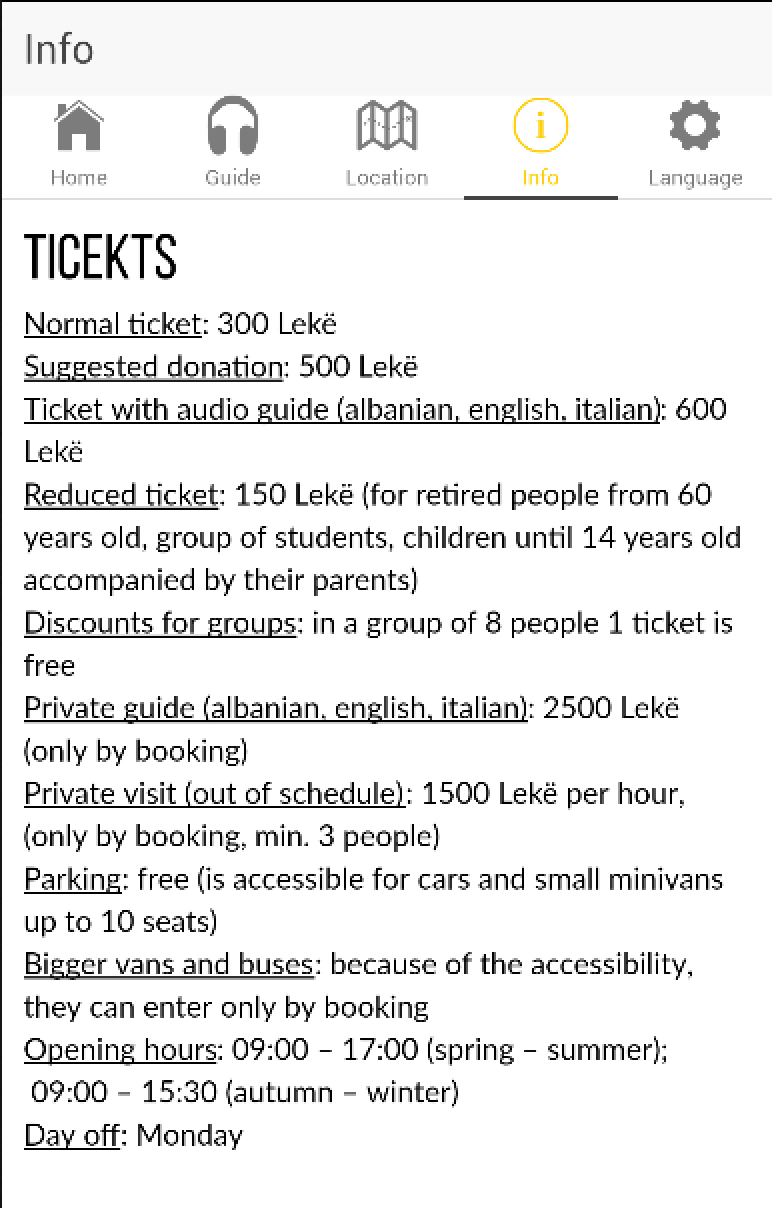 Info

Home Guide Location Info Language

TICEKTS

Normal ticket: 300 Lekë
Suggested donation: 500 Lekë
Ticket with audio guide (albanian, english, italian): 600 Lekë
Reduced ticket: 150 Lekë (for retired people from 60 years old, group of students, children until 14 years old accompanied by their parents)
Discounts for groups: in a group of 8 people 1 ticket is free
Private guide (albanian, english, italian): 2500 Lekë (only by booking)
Private visit (out of schedule): 1500 Lekë per hour, (only by booking, min. 3 people)
Parking: free (is accessible for cars and small minivans up to 10 seats)
Bigger vans and buses: because of the accessibility, they can enter only by booking
Opening hours: 09:00 – 17:00 (spring – summer); 09:00 – 15:30 (autumn – winter)
Day off: Monday